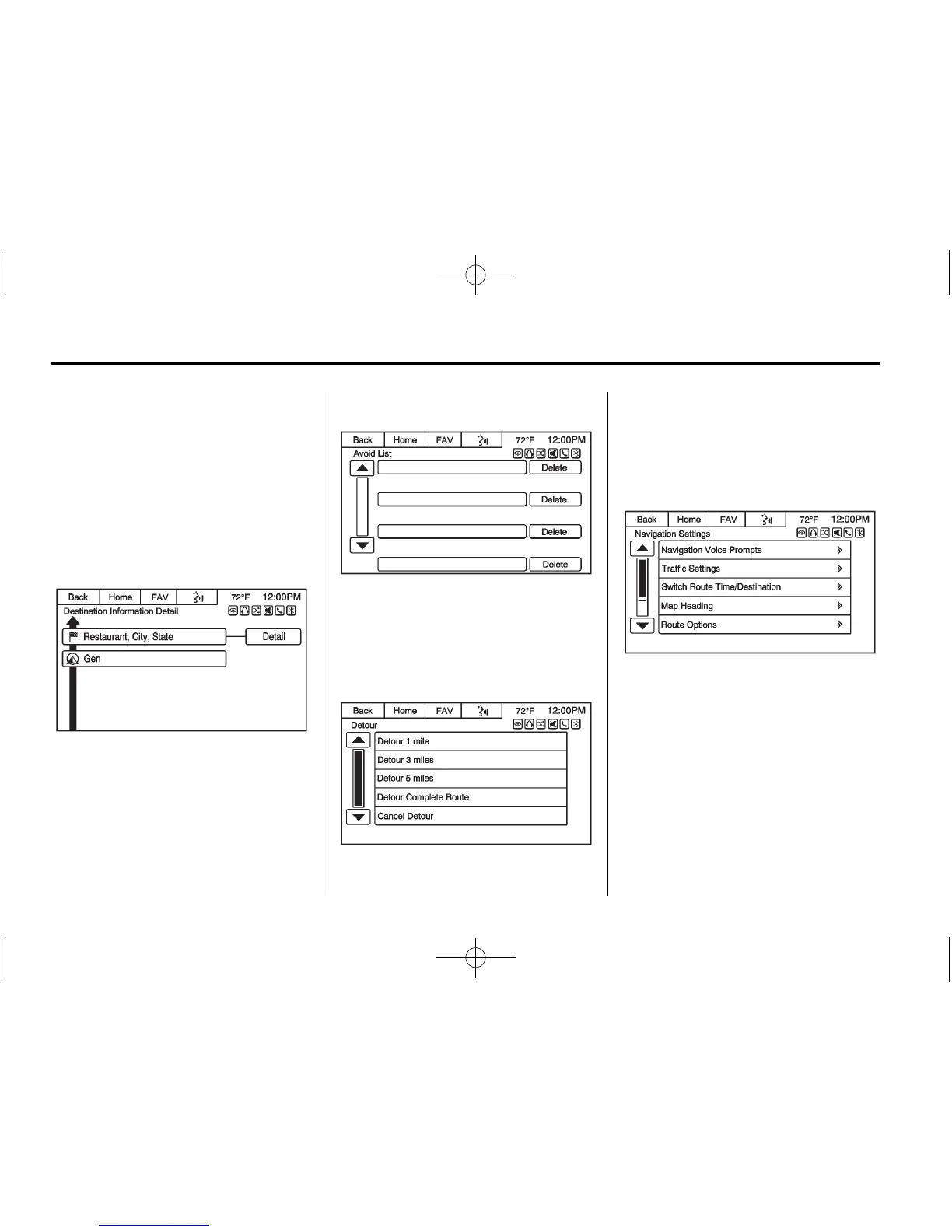 Back
Home
FAV
72°F
12:00PM
Destination Information Detail
Restaurant, City, State
Detail
Gen

Back
Home
FAV
72°F
12:00PM
Avoid List
Delete
Delete
Delete
Delete

Back
Home
FAV
72°F
12:00PM
Detour
Detour 1 mile
Detour 3 miles
Detour 5 miles
Detour Complete Route
Cancel Detour

Back
Home
FAV
72°F
12:00PM
Navigation Settings
Navigation Voice Prompts
Traffic Settings
Switch Route Time/Destination
Map Heading
Route Options